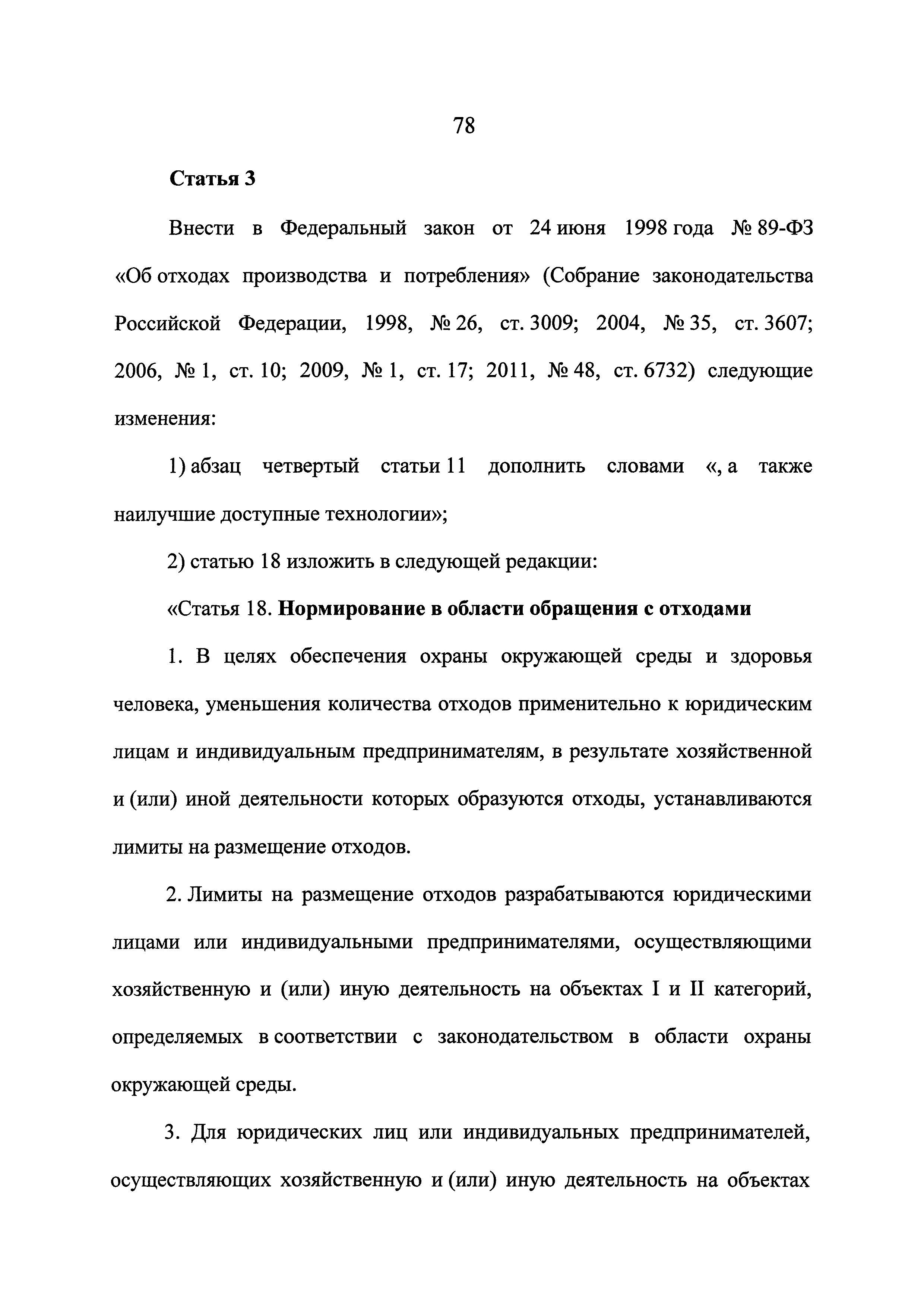 78

Статья 3

Внести в Федеральный закон от 24 июня 1998 года № 89-ФЗ «Об отходах производства и потребления» (Собрание законодательства Российской Федерации, 1998, № 26, ст. 3009; 2004, № 35, ст. 3607; 2006, № 1, ст. 10; 2009, № 1, ст. 17; 2011, № 48, ст. 6732) следующие изменения:

1) абзац четвертый статьи 11 дополнить словами «, а также наилучшие доступные технологии»;

2) статью 18 изложить в следующей редакции:

«Статья 18. Нормирование в области обращения с отходами

1. В целях обеспечения охраны окружающей среды и здоровья человека, уменьшения количества отходов применительно к юридическим лицам и индивидуальным предпринимателям, в результате хозяйственной и (или) иной деятельности которых образуются отходы, устанавливаются лимиты на размещение отходов.

2. Лимиты на размещение отходов разрабатываются юридическими лицами или индивидуальными предпринимателями, осуществляющими хозяйственную и (или) иную деятельность на объектах I и II категорий, определяемых в соответствии с законодательством в области охраны окружающей среды.

3. Для юридических лиц или индивидуальных предпринимателей, осуществляющих хозяйственную и (или) иную деятельность на объектах